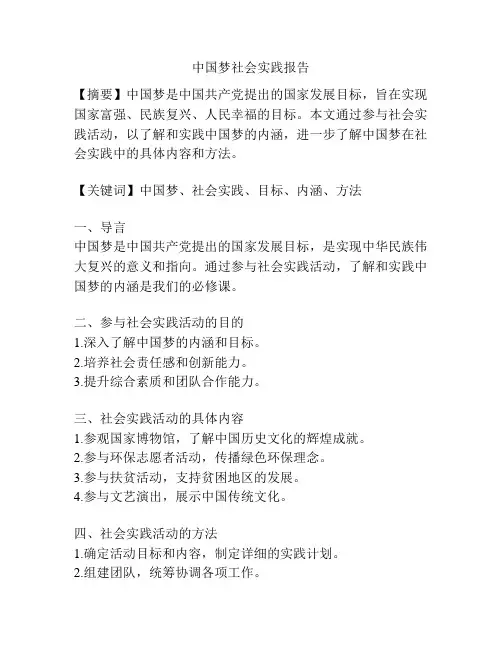 中国梦社会实践报告

【摘要】中国梦是中国共产党提出的国家发展目标，旨在实现国家富强、民族复兴、人民幸福的目标。本文通过参与社会实践活动，以了解和实践中国梦的内涵，进一步了解中国梦在社会实践中的具体内容和方法。

【关键词】中国梦、社会实践、目标、内涵、方法

一、导言
中国梦是中国共产党提出的国家发展目标，是实现中华民族伟大复兴的意义和指向。通过参与社会实践活动，了解和实践中国梦的内涵是我们的必修课。

二、参与社会实践活动的目的
1.深入了解中国梦的内涵和目标。
2.培养社会责任感和创新能力。
3.提升综合素质和团队合作能力。

三、社会实践活动的具体内容
1.参观国家博物馆，了解中国历史文化的辉煌成就。
2.参与环保志愿者活动，传播绿色环保理念。
3.参与扶贫活动，支持贫困地区的发展。
4.参与文艺演出，展示中国传统文化。

四、社会实践活动的方法
1.确定活动目标和内容，制定详细的实践计划。
2.组建团队，统筹协调各项工作。